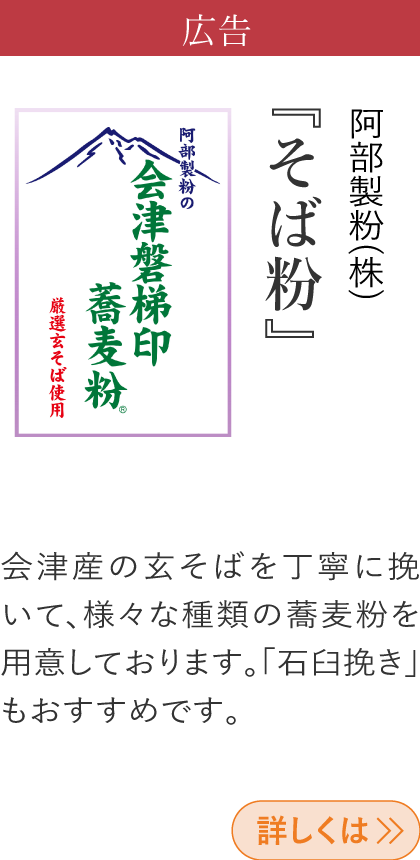 広告

阿部製粉(株)
『そば粉』

阿部製粉の
会津磐梯印
蕎麦粉®
厳選玄そば使用

会津産の玄そばを丁寧に挽いて、様々な種類の蕎麦粉を用意しております。「石臼挽き」もおすすめです。

詳しくは≫